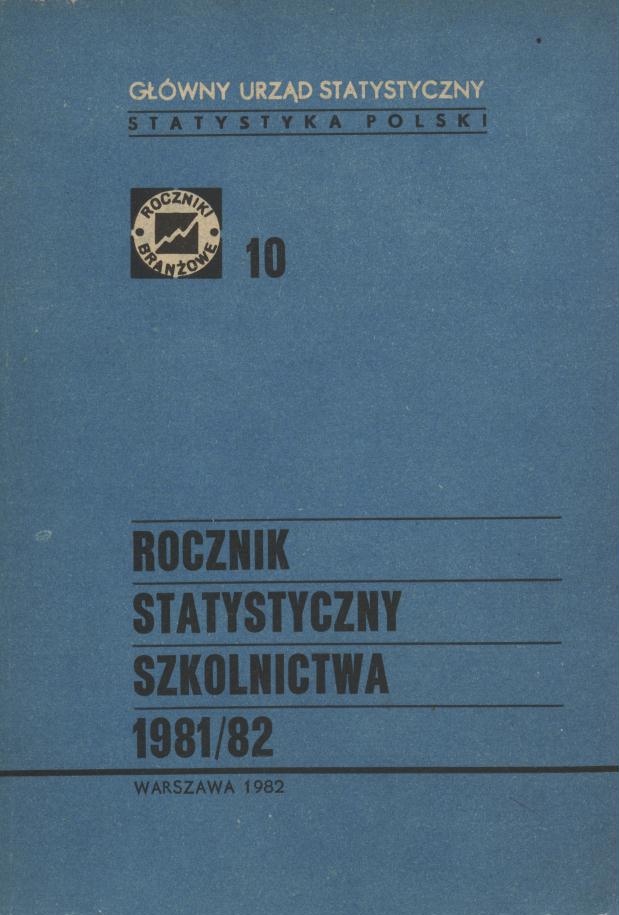 GŁÓWNY URZĄD STATYSTYCZNY
STATYSTYKA POLSKI

ROCZNIKI
BRANŻOWE

10

ROCZNIK
STATYSTYCZNY
SZKOLNICTWA
1981/82

WARSZAWA 1982